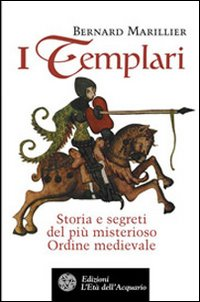 BERNARD MARILLIER

I Templari

Storia e segreti del più misterioso Ordine medievale

Edizioni L'Età dell'Acquario